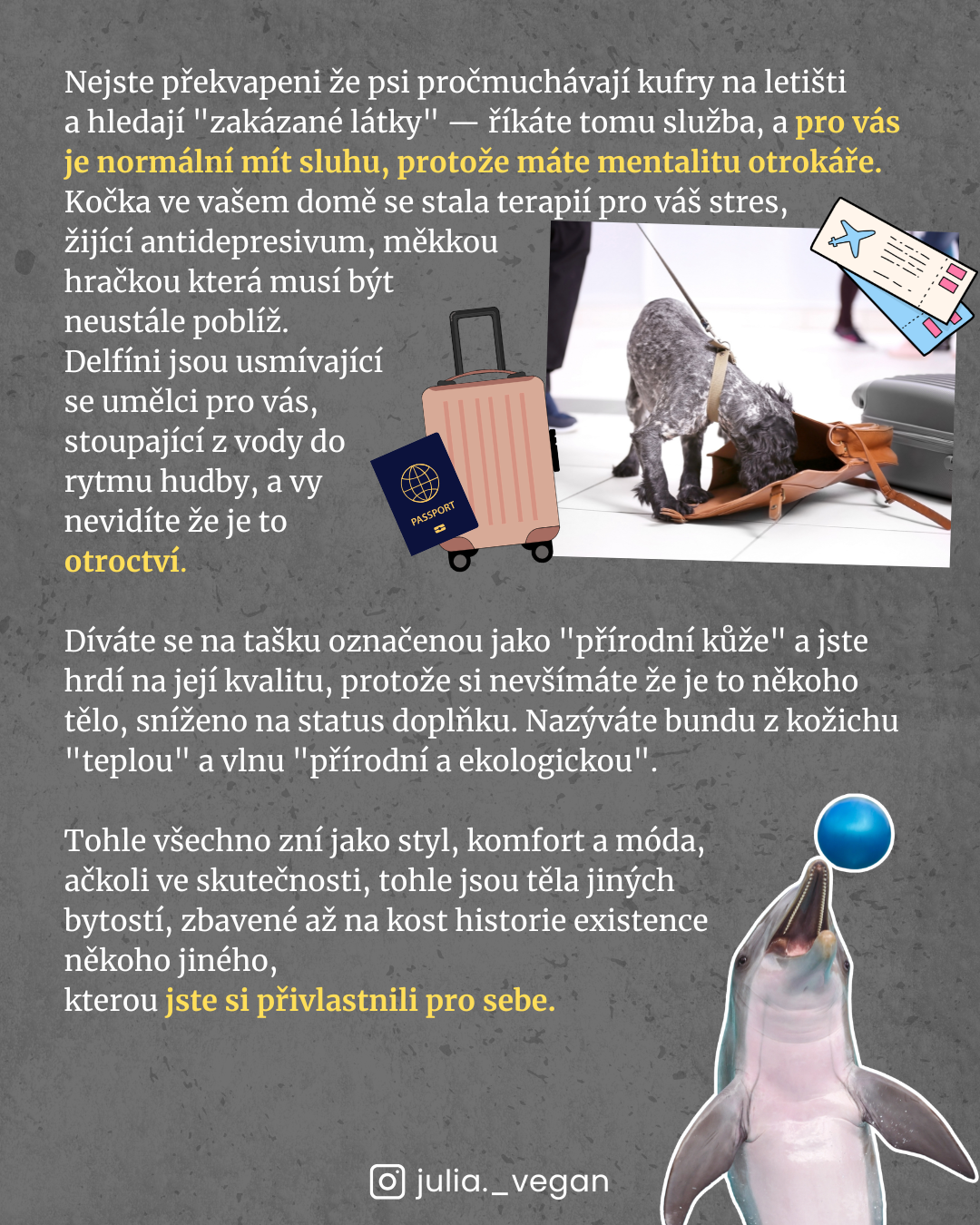 Nejste překvapeni že psi pročmuchávají kufry na letišti a hledají "zakázané látky" — říkáte tomu služba, a pro vás je normální mít sluhu, protože máte mentalitu otrokáře.
Kočka ve vašem domě se stala terapií pro váš stres, žijící antidepresivum, měkkou hračkou která musí být neustále poblíž.
Delfíni jsou usmívající se umělci pro vás, stoupající z vody do rytmu hudby, a vy nevidíte že je to otroctví.

PASSPORT

Díváte se na tašku označenou jako "přírodní kůže" a jste hrdí na její kvalitu, protože si nevšímáte že je to někoho tělo, sníženo na status doplňku. Nazýváte bundu z kožichu "teplou" a vlnu "přírodní a ekologickou".

Tohle všechno zní jako styl, komfort a móda, ačkoli ve skutečnosti, tohle jsou těla jiných bytostí, zbavené až na kost historie existence někoho jiného,
kterou jste si přivlastnili pro sebe.

julia._vegan